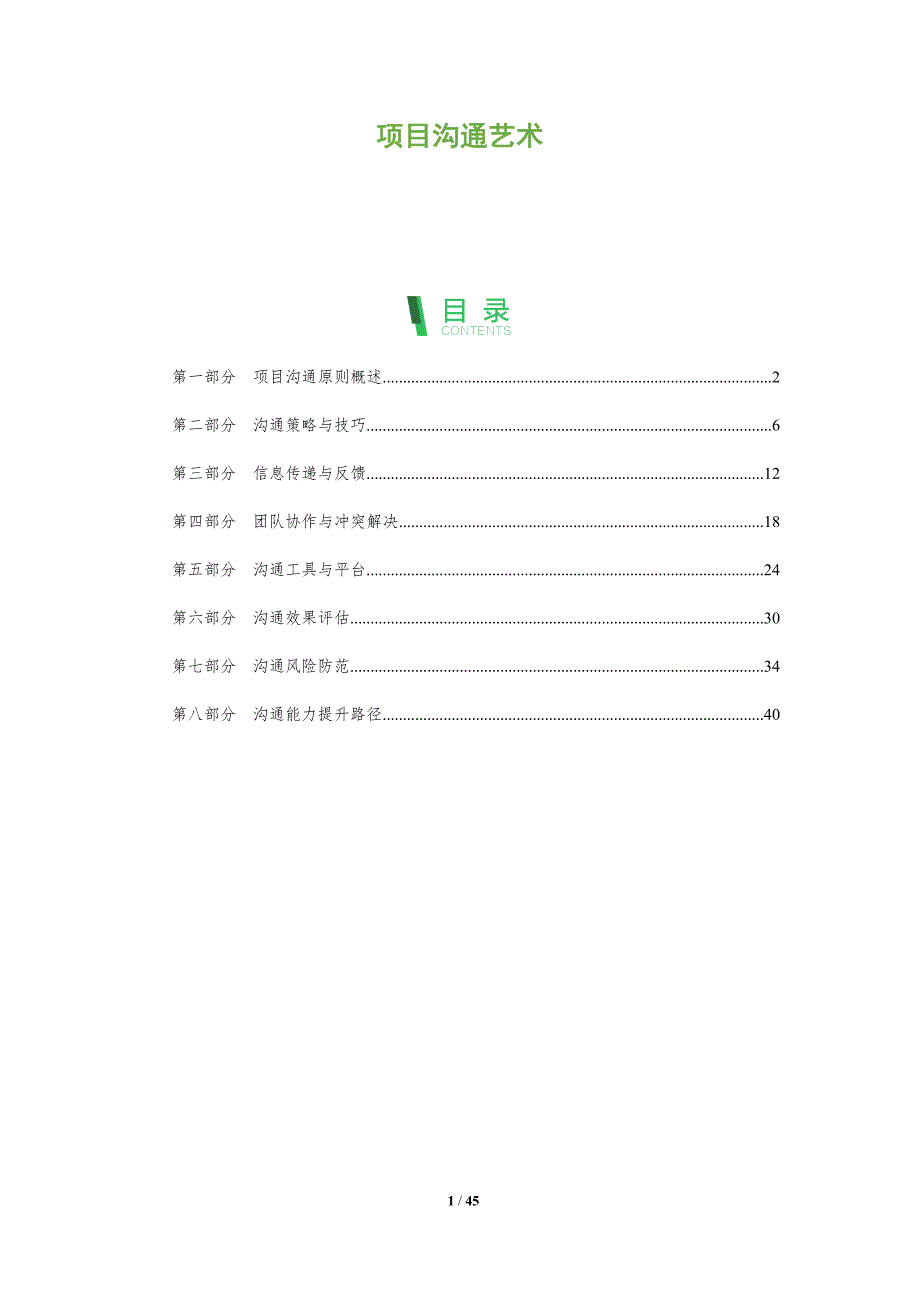 项目沟通艺术

目录
CONTENTS

第一部分 项目沟通原则概述 2

第二部分 沟通策略与技巧 6

第三部分 信息传递与反馈 12

第四部分 团队协作与冲突解决 18

第五部分 沟通工具与平台 24

第六部分 沟通效果评估 30

第七部分 沟通风险防范 34

第八部分 沟通能力提升路径 40

1 / 45